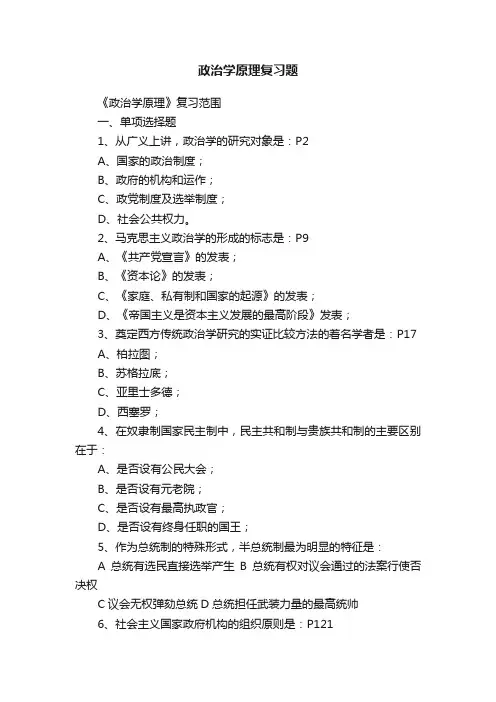 政治学原理复习题

《政治学原理》复习范围

一、单项选择题

1、从广义上讲，政治学的研究对象是：P2

A、国家的政治制度；

B、政府的机构和运作；

C、政党制度及选举制度；

D、社会公共权力。

2、马克思主义政治学的形成的标志是：P9

A、《共产党宣言》的发表；

B、《资本论》的发表；

C、《家庭、私有制和国家的起源》的发表；

D、《帝国主义是资本主义发展的最高阶段》发表；

3、奠定西方传统政治学研究的实证比较方法的著名学者是：P17

A、柏拉图；

B、苏格拉底；

C、亚里士多德；

D、西塞罗；

4、在奴隶制国家民主制中，民主共和制与贵族共和制的主要区别在于：

A、是否设有公民大会；

B、是否设有元老院；

C、是否设有最高执政官；

D、是否设有终身任职的国王；

5、作为总统制的特殊形式，半总统制最为明显的特征是：

A 总统有选民直接选举产生 B 总统有权对议会通过的法案行使否决权

C 议会无权弹劾总统 D 总统担任武装力量的最高统帅

6、社会主义国家政府机构的组织原则是：P121